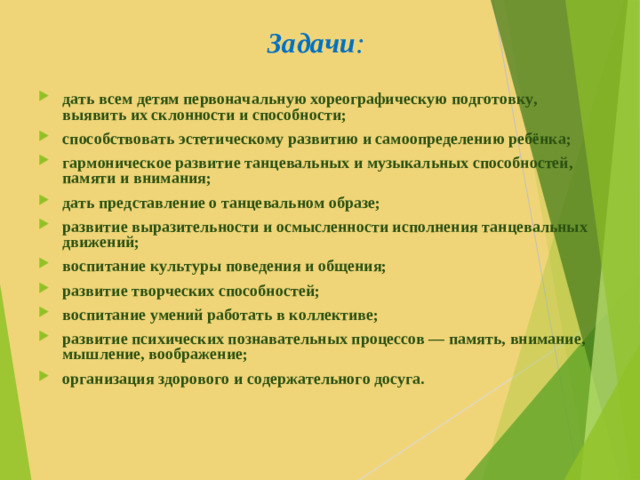 Задачи:

дать всем детям первоначальную хореографическую подготовку, выявить их склонности и способности;

способствовать эстетическому развитию и самоопределению ребёнка;

гармоническое развитие танцевальных и музыкальных способностей, памяти и внимания;

дать представление о танцевальном образе;

развитие выразительности и осмысленности исполнения танцевальных движений;

воспитание культуры поведения и общения;

развитие творческих способностей;

воспитание умений работать в коллективе;

развитие психических познавательных процессов — память, внимание, мышление, воображение;

организация здорового и содержательного досуга.